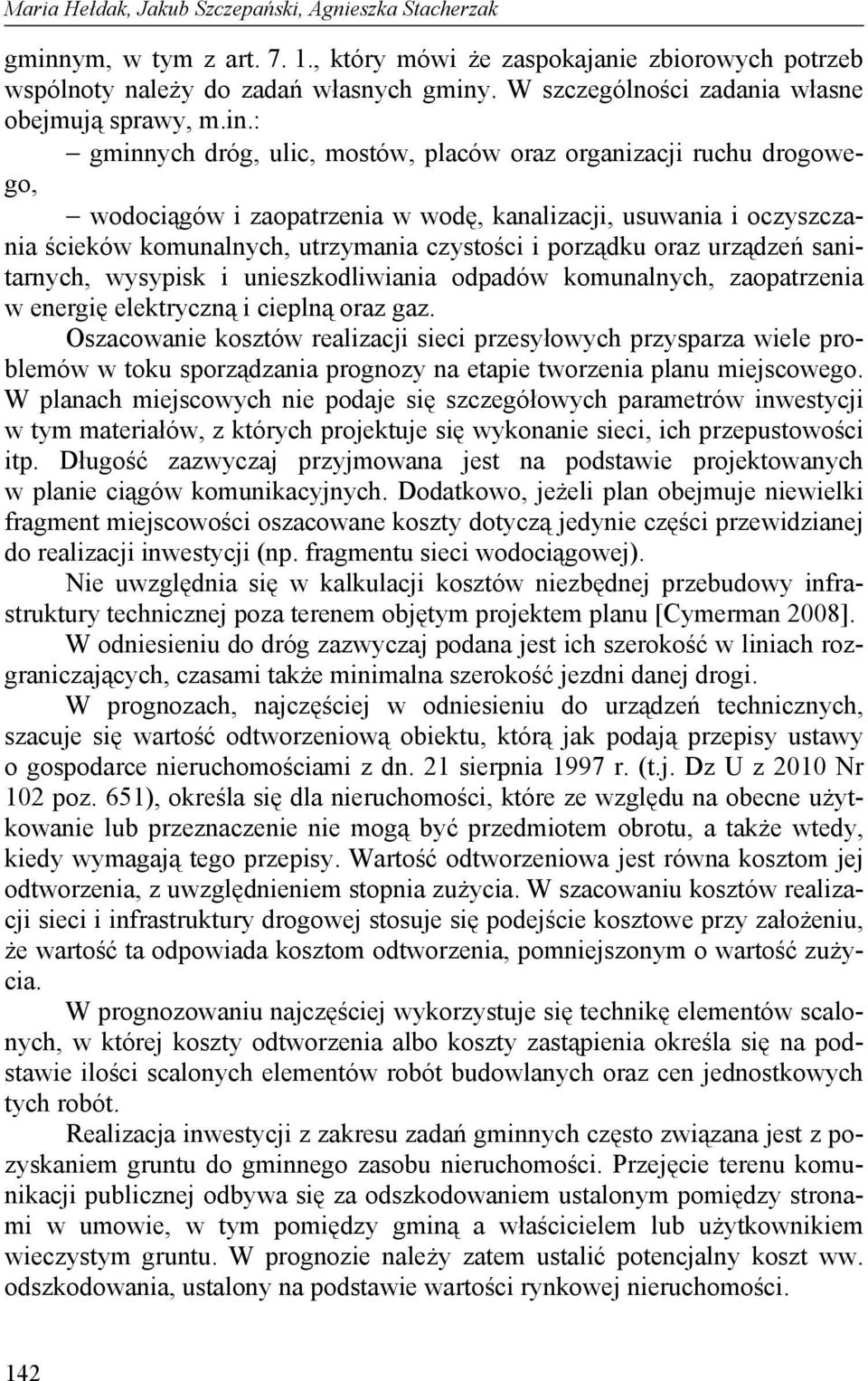 Maria Hełdak, Jakub Szczepański, Agnieszka Stacherzak

gminnym, w tym z art. 7. 1., który mówi że zaspokajanie zbiorowych potrzeb wspólnoty należy do zadań własnych gminy. W szczególności zadania własne obejmują sprawy, m.in.:

– gminnych dróg, ulic, mostów, placów oraz organizacji ruchu drogowego,

– wodociągów i zaopatrzenia w wodę, kanalizacji, usuwania i oczyszczania ścieków komunalnych, utrzymania czystości i porządku oraz urządzeń sanitarnych, wysypisk i unieszkodliwiania odpadów komunalnych, zaopatrzenia w energię elektryczną i cieplną oraz gaz.

Oszacowanie kosztów realizacji sieci przesyłowych przysparza wiele problemów w toku sporządzania prognozy na etapie tworzenia planu miejscowego. W planach miejscowych nie podaje się szczegółowych parametrów inwestycji w tym materiałów, z których projektuje się wykonanie sieci, ich przepustowości itp. Długość zazwyczaj przyjmowana jest na podstawie projektowanych w planie ciągów komunikacyjnych. Dodatkowo, jeżeli plan obejmuje niewielki fragment miejscowości oszacowane koszty dotyczą jedynie części przewidzianej do realizacji inwestycji (np. fragmentu sieci wodociągowej).

Nie uwzględnia się w kalkulacji kosztów niezbędnej przebudowy infrastruktury technicznej poza terenem objętym projektem planu [Cymerman 2008].

W odniesieniu do dróg zazwyczaj podana jest ich szerokość w liniach rozgraniczających, czasami także minimalna szerokość jezdni danej drogi.

W prognozach, najczęściej w odniesieniu do urządzeń technicznych, szacuje się wartość odtworzeniową obiektu, którą jak podają przepisy ustawy o gospodarce nieruchomościami z dn. 21 sierpnia 1997 r. (t.j. Dz U z 2010 Nr 102 poz. 651), określa się dla nieruchomości, które ze względu na obecne użytkowanie lub przeznaczenie nie mogą być przedmiotem obrotu, a także wtedy, kiedy wymagają tego przepisy. Wartość odtworzeniowa jest równa kosztom jej odtworzenia, z uwzględnieniem stopnia zużycia. W szacowaniu kosztów realizacji sieci i infrastruktury drogowej stosuje się podejście kosztowe przy założeniu, że wartość ta odpowiada kosztom odtworzenia, pomniejszonym o wartość zużycia.

W prognozowaniu najczęściej wykorzystuje się technikę elementów scalonych, w której koszty odtworzenia albo koszty zastąpienia określa się na podstawie ilości scalonych elementów robót budowlanych oraz cen jednostkowych tych robót.

Realizacja inwestycji z zakresu zadań gminnych często związana jest z pozyskaniem gruntu do gminnego zasobu nieruchomości. Przejęcie terenu komunikacji publicznej odbywa się za odszkodowaniem ustalonym pomiędzy stronami w umowie, w tym pomiędzy gminą a właścicielem lub użytkownikiem wieczystym gruntu. W prognozie należy zatem ustalić potencjalny koszt ww. odszkodowania, ustalony na podstawie wartości rynkowej nieruchomości.

142